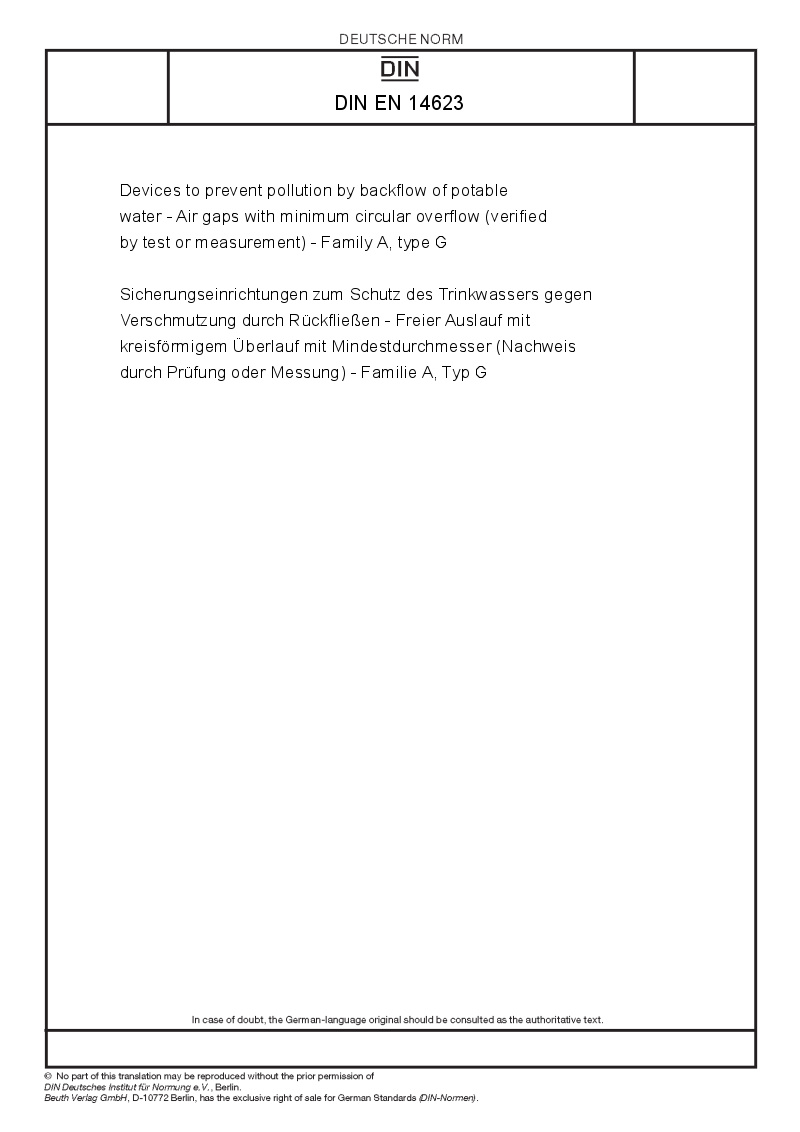 DEUTSCHE NORM

DIN

DIN EN 14623

Devices to prevent pollution by backflow of potable water - Air gaps with minimum circular overflow (verified by test or measurement) - Family A, type G

Sicherungseinrichtungen zum Schutz des Trinkwassers gegen Verschmutzung durch Rückfließen - Freier Auslauf mit kreisförmigem Überlauf mit Mindestdurchmesser (Nachweis durch Prüfung oder Messung) - Familie A, Typ G

In case of doubt, the German-language original should be consulted as the authoritative text.

© No part of this translation may be reproduced without the prior permission of
DIN Deutsches Institut für Normung e.V., Berlin.
Beuth Verlag GmbH, D-10772 Berlin, has the exclusive right of sale for German Standards (DIN-Normen).